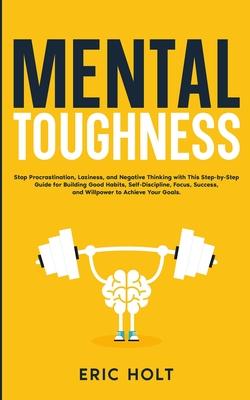 MENTAL
TOUGHNESS

Stop Procrastination, Laziness, and Negative Thinking with This Step-by-Step Guide for Building Good Habits, Self-Discipline, Focus, Success, and Willpower to Achieve Your Goals.

ERIC HOLT